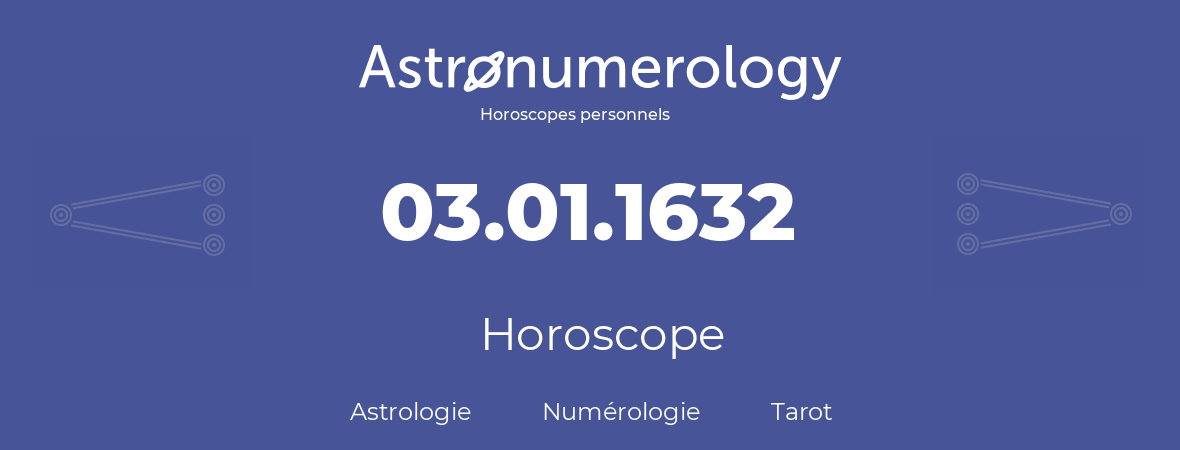 Astronumerology
Horoscopes personnels

03.01.1632

Horoscope

Astrologie Numérologie Tarot